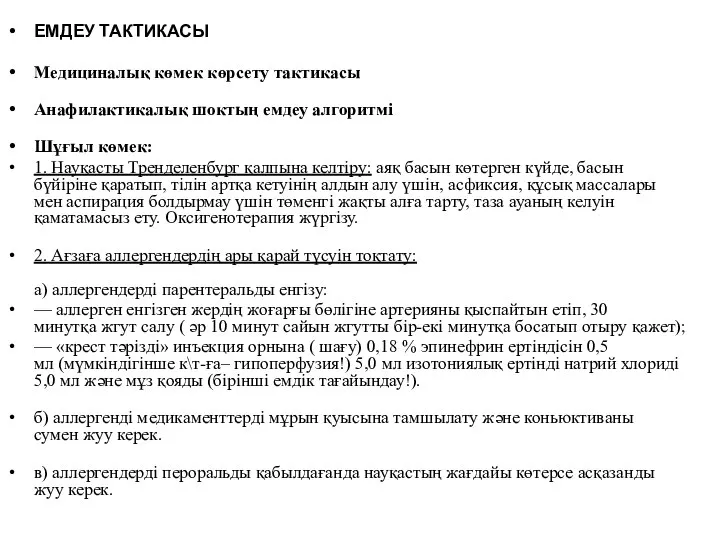 • ЕМДЕУ ТАКТИКАСЫ

• Медициналық көмек көрсету тактикасы

• Анафилактикалық шоктың емдеу алгоритмі

• Шұғыл көмек:

• 1. Науқасты Тренделенбург қалпына келтіру: аяқ басын көтерген күйде, басын бүйіріне қаратып, тілін артқа кетуінің алдын алу үшін, асфиксия, құсық массалары мен аспирация болдырмау үшін төменгі жақты алға тарту, таза ауаның келуін қаматамасыз ету. Оксигенотерапия жүргізу.

• 2. Ағзаға аллергендердің ары қарай түсуін тоқтату:

а) аллергендерді парентеральды енгізу:

• — аллерген енгізген жердің жоғарғы бөлігіне артерияны қыспайтын етіп, 30 минутқа жгут салу ( әр 10 минут сайын жгутты бір-екі минутқа босатып отыру қажет);

• — «крест тәрізді» инъекция орнына ( шағу) 0,18 % эпинефрин ертіндісін 0,5 мл (мүмкіндігінше к\т-ға– гипоперфузия!) 5,0 мл изотониялық ертінді натрий хлориді 5,0 мл және мұз қояды (бірінші емдік тағайындау!).

• б) аллергенді медикаменттерді мұрын қуысына тамшылату және коньюктиваны сумен жуу керек.

• в) аллергендерді пероральды қабылдағанда науқастың жағдайы көтерсе асқазанды жуу керек.